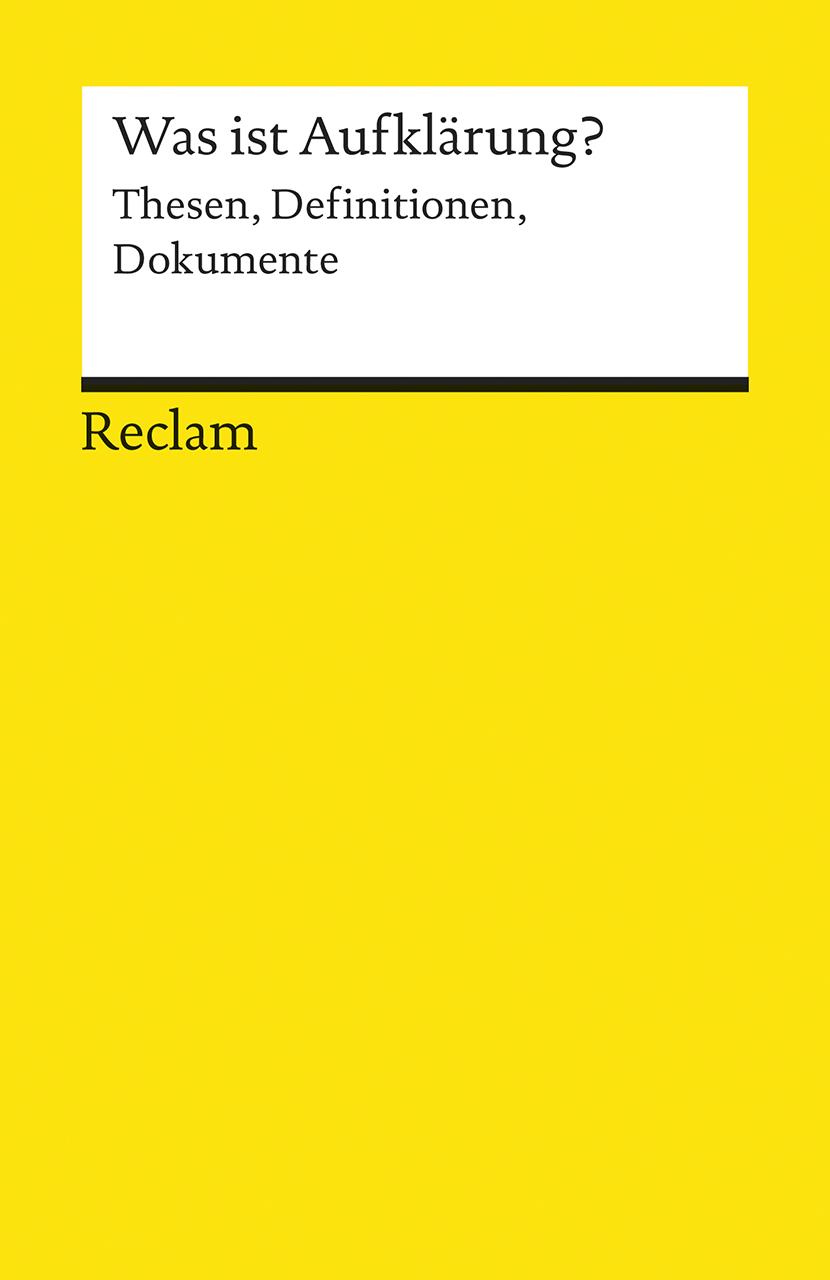 Was ist Aufklärung?

Thesen, Definitionen, Dokumente

Reclam